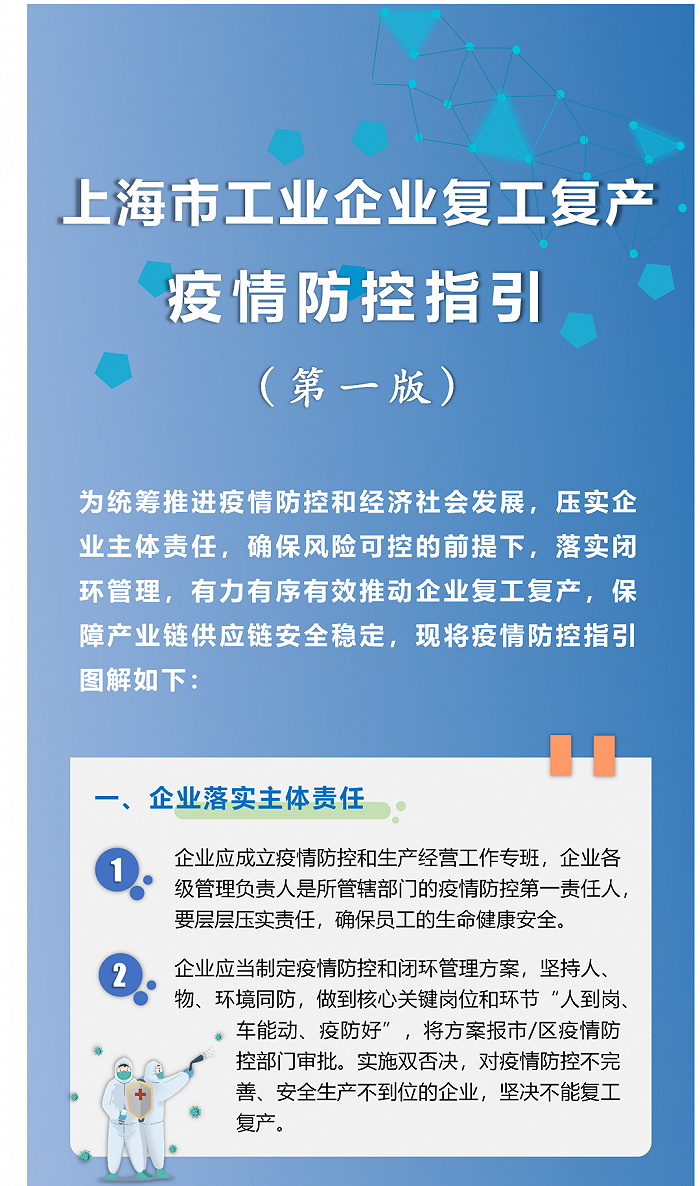 上海市工业企业复工复产

疫情防控指引

（第一版）

为统筹推进疫情防控和经济社会发展，压实企业主体责任，确保风险可控的前提下，落实闭环管理，有力有序有效推动企业复工复产，保障产业链供应链安全稳定，现将疫情防控指引图解如下：

一、企业落实主体责任

1 企业应成立疫情防控和生产经营工作专班，企业各级管理负责人是所管辖部门的疫情防控第一责任人，要层层压实责任，确保员工的生命健康安全。

2 企业应当制定疫情防控和闭环管理方案，坚持人、物、环境同防，做到核心关键岗位和环节“人到岗、车能动、疫防好”，将方案报市/区疫情防控部门审批。实施双否决，对疫情防控不完善、安全生产不到位的企业，坚决不能复工复产。